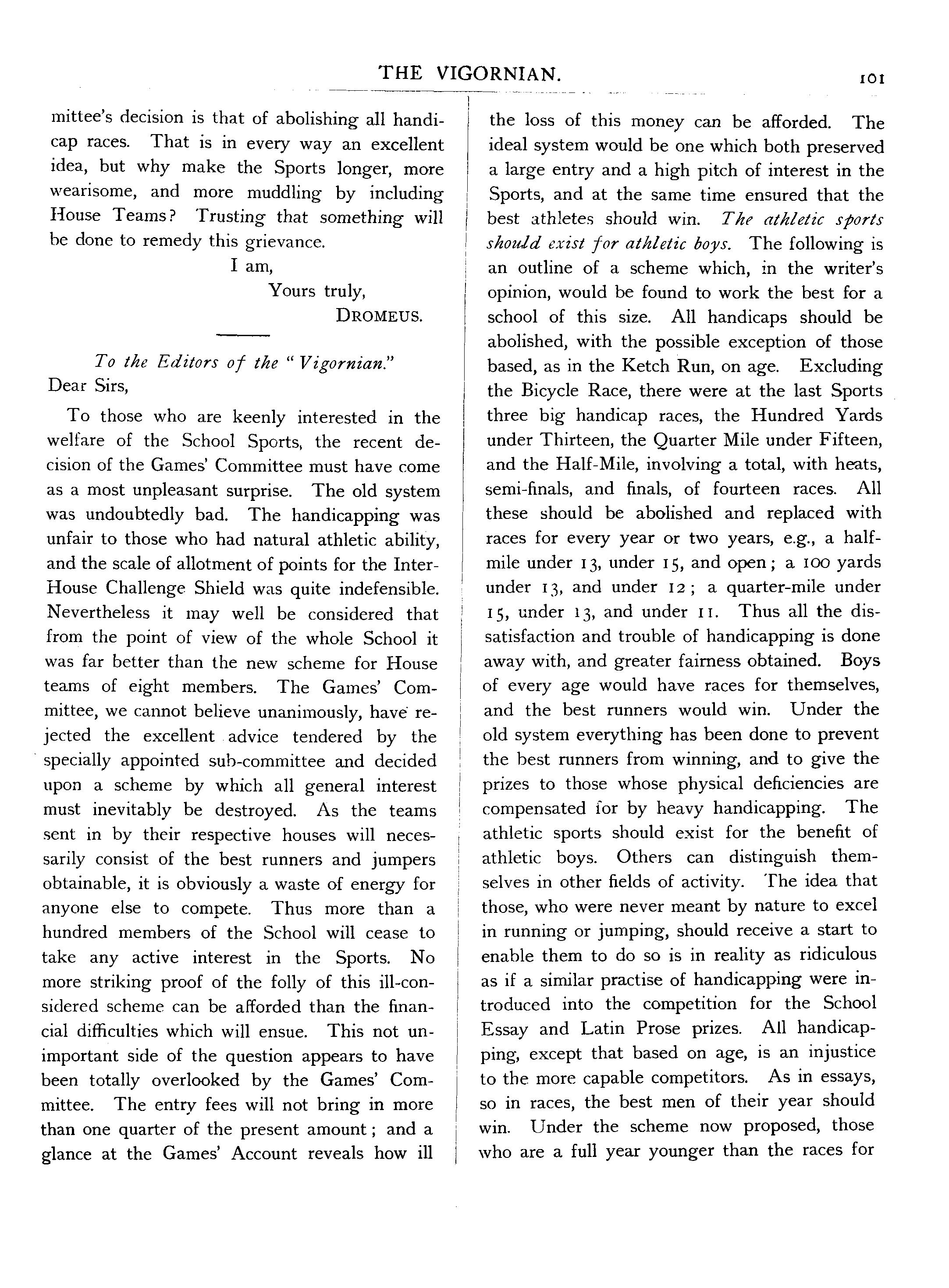 THE VIGORNIAN. 101

mittee's decision is that of abolishing all handicap races. That is in every way an excellent idea, but why make the Sports longer, more wearisome, and more muddling by including House Teams? Trusting that something will be done to remedy this grievance.

I am,
Yours truly,
DROMEUS.

To the Editors of the "Vigornian."
Dear Sirs,

To those who are keenly interested in the welfare of the School Sports, the recent decision of the Games' Committee must have come as a most unpleasant surprise. The old system was undoubtedly bad. The handicapping was unfair to those who had natural athletic ability, and the scale of allotment of points for the Inter-House Challenge Shield was quite indefensible. Nevertheless it may well be considered that from the point of view of the whole School it was far better than the new scheme for House teams of eight members. The Games' Committee, we cannot believe unanimously, have rejected the excellent advice tendered by the specially appointed sub-committee and decided upon a scheme by which all general interest must inevitably be destroyed. As the teams sent in by their respective houses will necessarily consist of the best runners and jumpers obtainable, it is obviously a waste of energy for anyone else to compete. Thus more than a hundred members of the School will cease to take any active interest in the Sports. No more striking proof of the folly of this ill-considered scheme can be afforded than the financial difficulties which will ensue. This not unimportant side of the question appears to have been totally overlooked by the Games' Committee. The entry fees will not bring in more than one quarter of the present amount; and a glance at the Games' Account reveals how ill the loss of this money can be afforded. The ideal system would be one which both preserved a large entry and a high pitch of interest in the Sports, and at the same time ensured that the best athletes should win. The athletic sports should exist for athletic boys. The following is an outline of a scheme which, in the writer's opinion, would be found to work the best for a school of this size. All handicaps should be abolished, with the possible exception of those based, as in the Ketch Run, on age. Excluding the Bicycle Race, there were at the last Sports three big handicap races, the Hundred Yards under Thirteen, the Quarter Mile under Fifteen, and the Half-Mile, involving a total, with heats, semi-finals, and finals, of fourteen races. All these should be abolished and replaced with races for every year or two years, e.g., a half-mile under 13, under 15, and open; a 100 yards under 13, and under 12; a quarter-mile under 15, under 13, and under 11. Thus all the dissatisfaction and trouble of handicapping is done away with, and greater fairness obtained. Boys of every age would have races for themselves, and the best runners would win. Under the old system everything has been done to prevent the best runners from winning, and to give the prizes to those whose physical deficiencies are compensated for by heavy handicapping. The athletic sports should exist for the benefit of athletic boys. Others can distinguish themselves in other fields of activity. The idea that those, who were never meant by nature to excel in running or jumping, should receive a start to enable them to do so is in reality as ridiculous as if a similar practise of handicapping were introduced into the competition for the School Essay and Latin Prose prizes. All handicapping, except that based on age, is an injustice to the more capable competitors. As in essays, so in races, the best men of their year should win. Under the scheme now proposed, those who are a full year younger than the races for